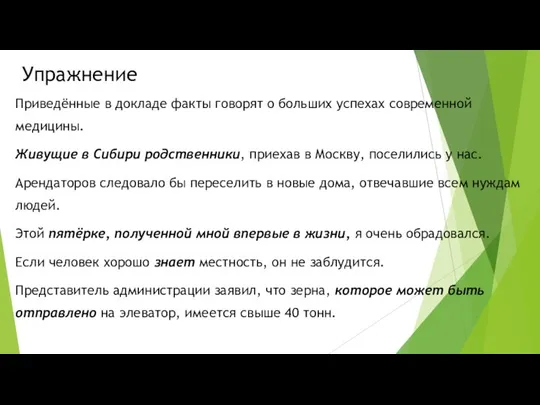 Упражнение

Приведённые в докладе факты говорят о больших успехах современной медицины.

Живущие в Сибири родственники, приехав в Москву, поселились у нас.

Арендаторов следовало бы переселить в новые дома, отвечавшие всем нуждам людей.

Этой пятёрке, полученной мной впервые в жизни, я очень обрадовался.

Если человек хорошо знает местность, он не заблудится.

Представитель администрации заявил, что зерна, которое может быть отправлено на элеватор, имеется свыше 40 тонн.